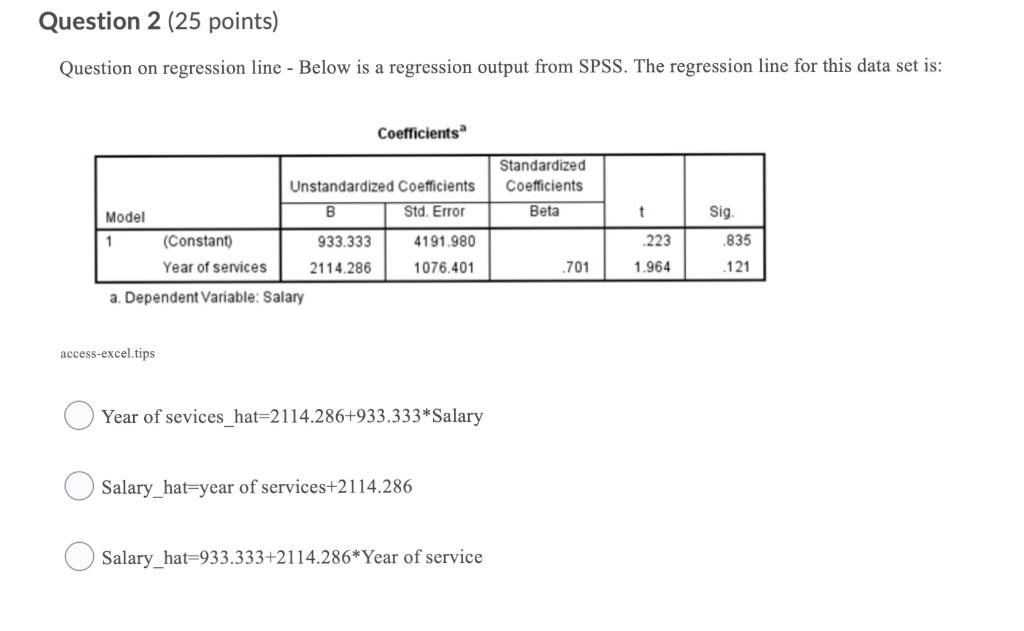 **Question 2** (25 points)

Question on regression line - Below is a regression output from SPSS. The regression line for this data set is:

Coefficients$^a$

| Model | | Unstandardized Coefficients B | Unstandardized Coefficients Std. Error | Standardized Coefficients Beta | t | Sig. |
|---|---|---|---|---|---|---|
| 1 | (Constant) | 933.333 | 4191.980 | | .223 | .835 |
| | Year of services | 2114.286 | 1076.401 | .701 | 1.964 | .121 |

a. Dependent Variable: Salary

access-excel.tips

Year of sevices_hat=2114.286+933.333*Salary

Salary_hat=year of services+2114.286

Salary_hat=933.333+2114.286*Year of service